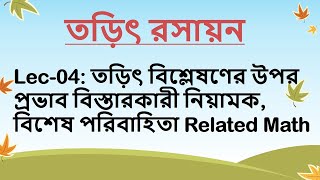 তড়িৎ রসায়ন

Lec-04: তড়িৎ বিশ্লেষণের উপর প্রভাব বিস্তারকারী নিয়ামক, বিশেষ পরিবাহিতা Related Math